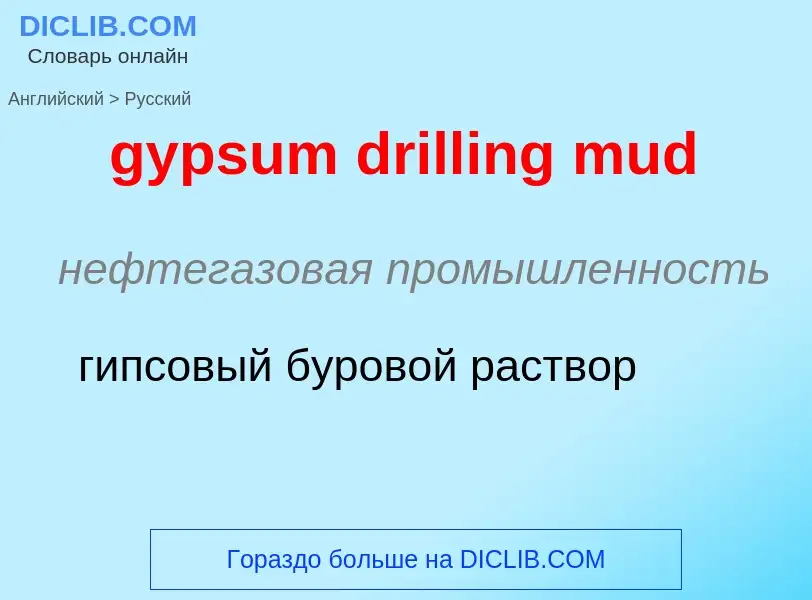 DICLIB.COM
Словарь онлайн

Английский > Русский

gypsum drilling mud

нефтегазовая промышленность

гипсовый буровой раствор

Гораздо больше на DICLIB.COM